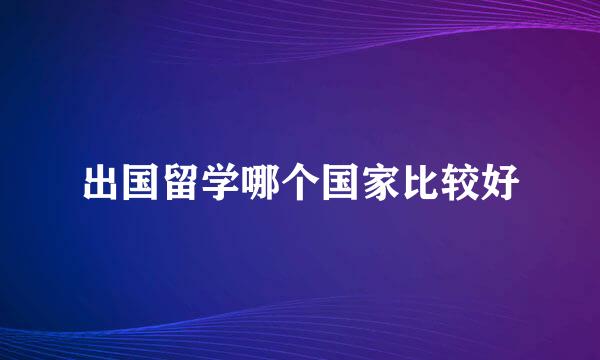 出国留学哪个国家比较好